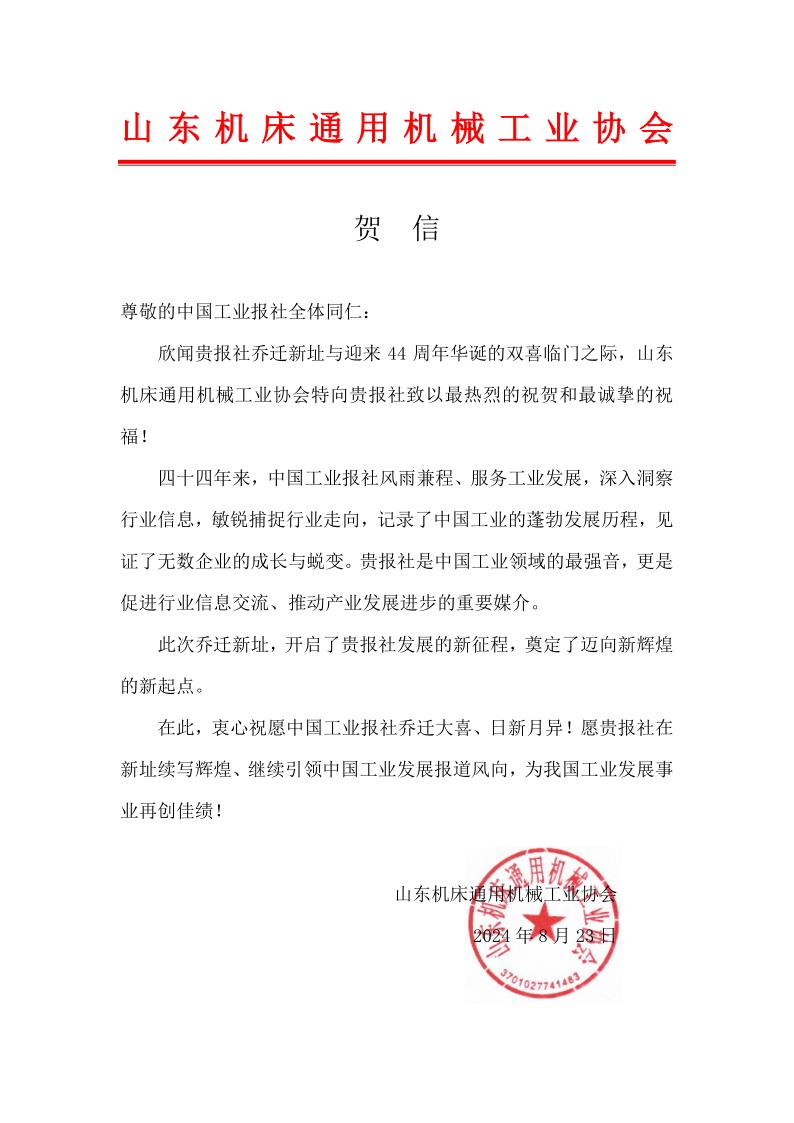 山东机床通用机械工业协会

贺 信

尊敬的中国工业报社全体同仁：

欣闻贵报社乔迁新址与迎来 44 周年华诞的双喜临门之际，山东机床通用机械工业协会特向贵报社致以最热烈的祝贺和最诚挚的祝福！

四十四年来，中国工业报社风雨兼程、服务工业发展，深入洞察行业信息，敏锐捕捉行业走向，记录了中国工业的蓬勃发展历程，见证了无数企业的成长与蜕变。贵报社是中国工业领域的最强音，更是促进行业信息交流、推动产业发展进步的重要媒介。

此次乔迁新址，开启了贵报社发展的新征程，奠定了迈向新辉煌的新起点。

在此，衷心祝愿中国工业报社乔迁大喜、日新月异！愿贵报社在新址续写辉煌、继续引领中国工业发展报道风向，为我国工业发展事业再创佳绩！

山东机床通用机械工业协会
2024 年 8 月 23 日

山东机床通用机械工业协会
3701027741463